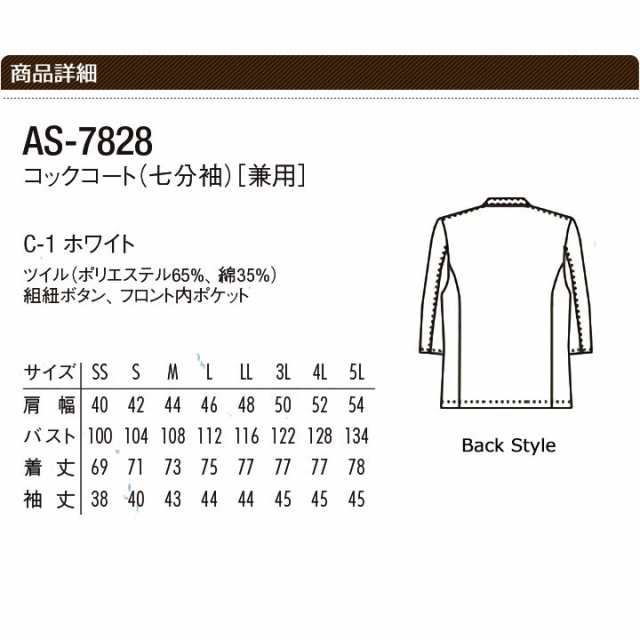 商品詳細

AS-7828
コックコート(七分袖)[兼用]

C-1 ホワイト
ツイル(ポリエステル65%、綿35%)
組紐ボタン、フロント内ポケット

| サイズ | SS | S | M | L | LL | 3L | 4L | 5L |
|---|---|---|---|---|---|---|---|---|
| 肩 幅 | 40 | 42 | 44 | 46 | 48 | 50 | 52 | 54 |
| バスト | 100 | 104 | 108 | 112 | 116 | 122 | 128 | 134 |
| 着 丈 | 69 | 71 | 73 | 75 | 77 | 77 | 77 | 78 |
| 袖 丈 | 38 | 40 | 43 | 44 | 44 | 45 | 45 | 45 |

Back Style